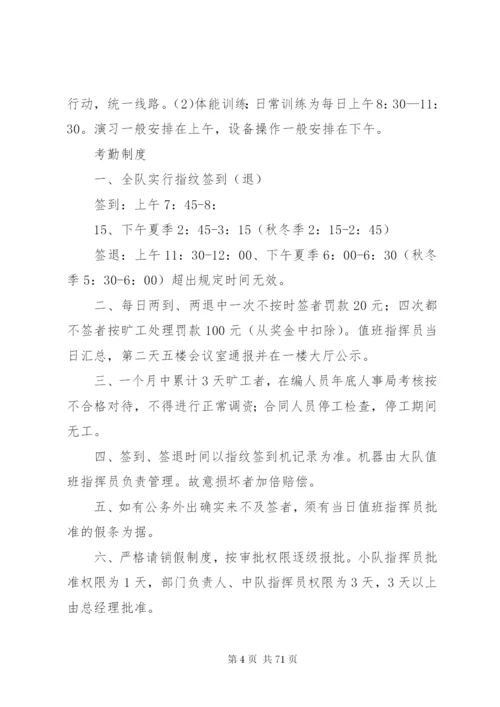 行动，统一线路。(2)体能训练：日常训练为每日上午8：30—11：30。演习一般安排在上午，设备操作一般安排在下午。

考勤制度

一、全队实行指纹签到（退）

签到：上午7：45-8：

15、下午夏季2：45-3：15（秋冬季2：15-2：45）

签退：上午11：30-12：00、下午夏季6：00-6：30（秋冬季5：30-6：00）超出规定时间无效。

二、每日两到、两退中一次不按时签者罚款20元；四次都不签者按旷工处理罚款100元（从奖金中扣除）。值班指挥员当日汇总，第二天五楼会议室通报并在一楼大厅公示。

三、一个月中累计3天旷工者，在编人员年底人事局考核按不合格对待，不得进行正常调资；合同人员停工检查，停工期间无工。

四、签到、签退时间以指纹签到机记录为准。机器由大队值班指挥员负责管理。故意损坏者加倍赔偿。

五、如有公务外出确实来不及签者，须有当日值班指挥员批准的假条为据。

六、严格请销假制度，按审批权限逐级报批。小队指挥员批准权限为1天，部门负责人、中队指挥员权限为3天，3天以上由总经理批准。

第4页 共71页